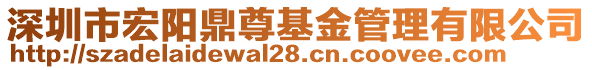 深圳市宏阳鼎尊基金管理有限公司
http://szadelaidewal28.cn.coovee.com